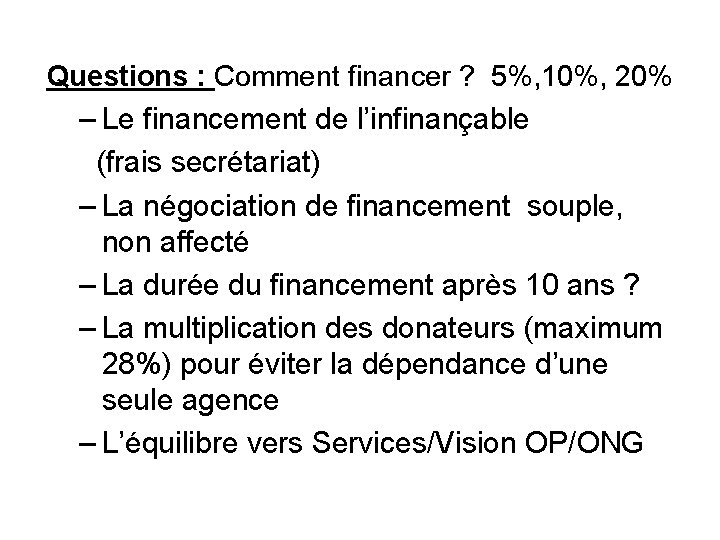 Questions : Comment financer ? 5%,10%, 20%

- Le financement de l'infinançable (frais secrétariat)
- La négociation de financement souple, non affecté
- La durée du financement après 10 ans ?
- La multiplication des donateurs (maximum 28%) pour éviter la dépendance d'une seule agence
- L'équilibre vers Services/Vision OP/ONG